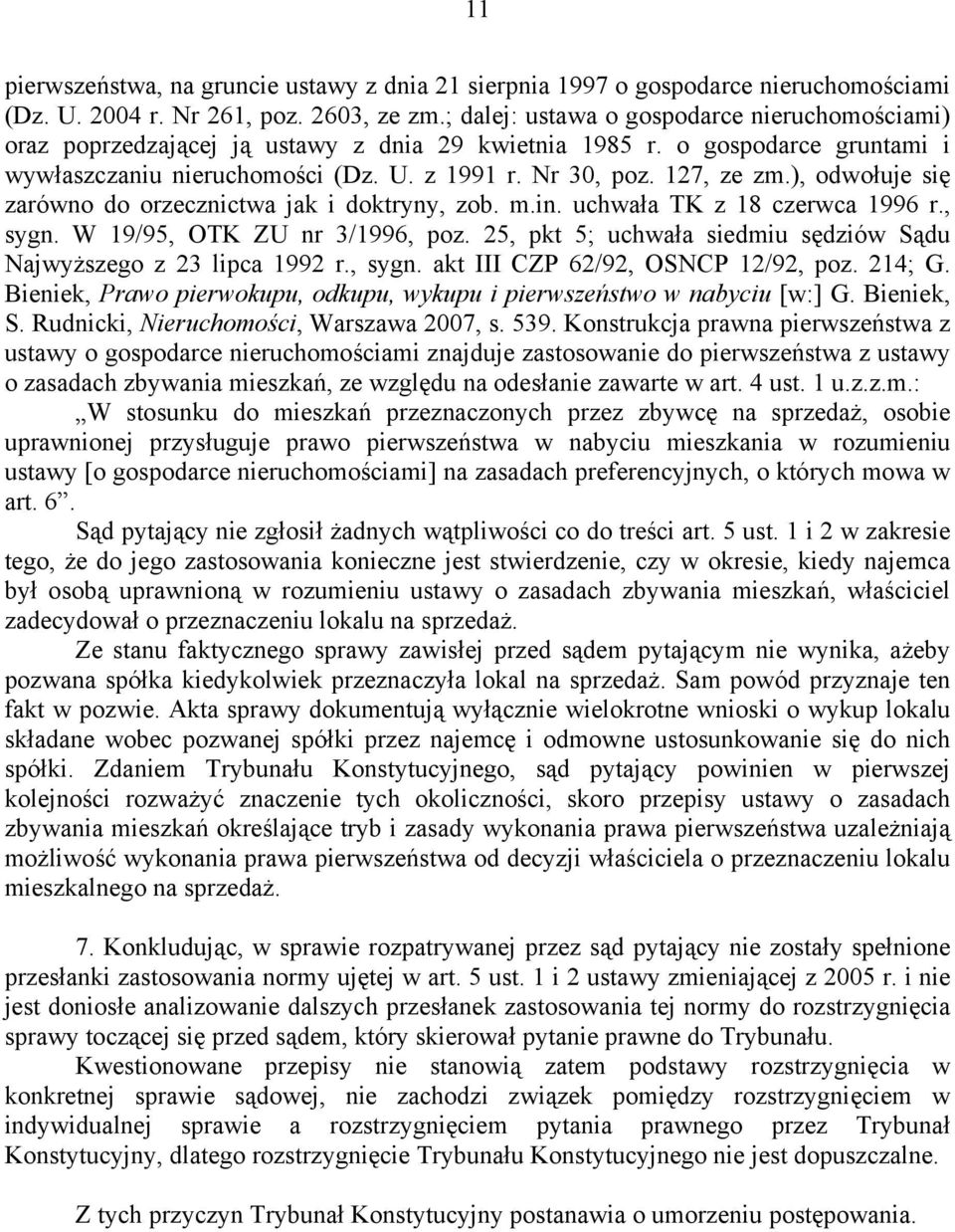 11

pierwszeństwa, na gruncie ustawy z dnia 21 sierpnia 1997 o gospodarce nieruchomościami (Dz. U. 2004 r. Nr 261, poz. 2603, ze zm.; dalej: ustawa o gospodarce nieruchomościami) oraz poprzedzającej ją ustawy z dnia 29 kwietnia 1985 r. o gospodarce gruntami i wywłaszczaniu nieruchomości (Dz. U. z 1991 r. Nr 30, poz. 127, ze zm.), odwołuje się zarówno do orzecznictwa jak i doktryny, zob. m.in. uchwała TK z 18 czerwca 1996 r., sygn. W 19/95, OTK ZU nr 3/1996, poz. 25, pkt 5; uchwała siedmiu sędziów Sądu Najwyższego z 23 lipca 1992 r., sygn. akt III CZP 62/92, OSNCP 12/92, poz. 214; G. Bieniek, Prawo pierwokupu, odkupu, wykupu i pierwszeństwo w nabyciu [w:] G. Bieniek, S. Rudnicki, Nieruchomości, Warszawa 2007, s. 539. Konstrukcja prawna pierwszeństwa z ustawy o gospodarce nieruchomościami znajduje zastosowanie do pierwszeństwa z ustawy o zasadach zbywania mieszkań, ze względu na odesłanie zawarte w art. 4 ust. 1 u.z.z.m.: „W stosunku do mieszkań przeznaczonych przez zbywcę na sprzedaż, osobie uprawnionej przysługuje prawo pierwszeństwa w nabyciu mieszkania w rozumieniu ustawy [o gospodarce nieruchomościami] na zasadach preferencyjnych, o których mowa w art. 6”.

Sąd pytający nie zgłosił żadnych wątpliwości co do treści art. 5 ust. 1 i 2 w zakresie tego, że do jego zastosowania konieczne jest stwierdzenie, czy w okresie, kiedy najemca był osobą uprawnioną w rozumieniu ustawy o zasadach zbywania mieszkań, właściciel zadecydował o przeznaczeniu lokalu na sprzedaż.

Ze stanu faktycznego sprawy zawisłej przed sądem pytającym nie wynika, ażeby pozwana spółka kiedykolwiek przeznaczyła lokal na sprzedaż. Sam powód przyznaje ten fakt w pozwie. Akta sprawy dokumentują wyłącznie wielokrotne wnioski o wykup lokalu składane wobec pozwanej spółki przez najemcę i odmowne ustosunkowanie się do nich spółki. Zdaniem Trybunału Konstytucyjnego, sąd pytający powinien w pierwszej kolejności rozważyć znaczenie tych okoliczności, skoro przepisy ustawy o zasadach zbywania mieszkań określające tryb i zasady wykonania prawa pierwszeństwa uzależniają możliwość wykonania prawa pierwszeństwa od decyzji właściciela o przeznaczeniu lokalu mieszkalnego na sprzedaż.

7. Konkludując, w sprawie rozpatrywanej przez sąd pytający nie zostały spełnione przesłanki zastosowania normy ujętej w art. 5 ust. 1 i 2 ustawy zmieniającej z 2005 r. i nie jest doniosłe analizowanie dalszych przesłanek zastosowania tej normy do rozstrzygnięcia sprawy toczącej się przed sądem, który skierował pytanie prawne do Trybunału.

Kwestionowane przepisy nie stanowią zatem podstawy rozstrzygnięcia w konkretnej sprawie sądowej, nie zachodzi związek pomiędzy rozstrzygnięciem w indywidualnej sprawie a rozstrzygnięciem pytania prawnego przez Trybunał Konstytucyjny, dlatego rozstrzygnięcie Trybunału Konstytucyjnego nie jest dopuszczalne.

Z tych przyczyn Trybunał Konstytucyjny postanawia o umorzeniu postępowania.